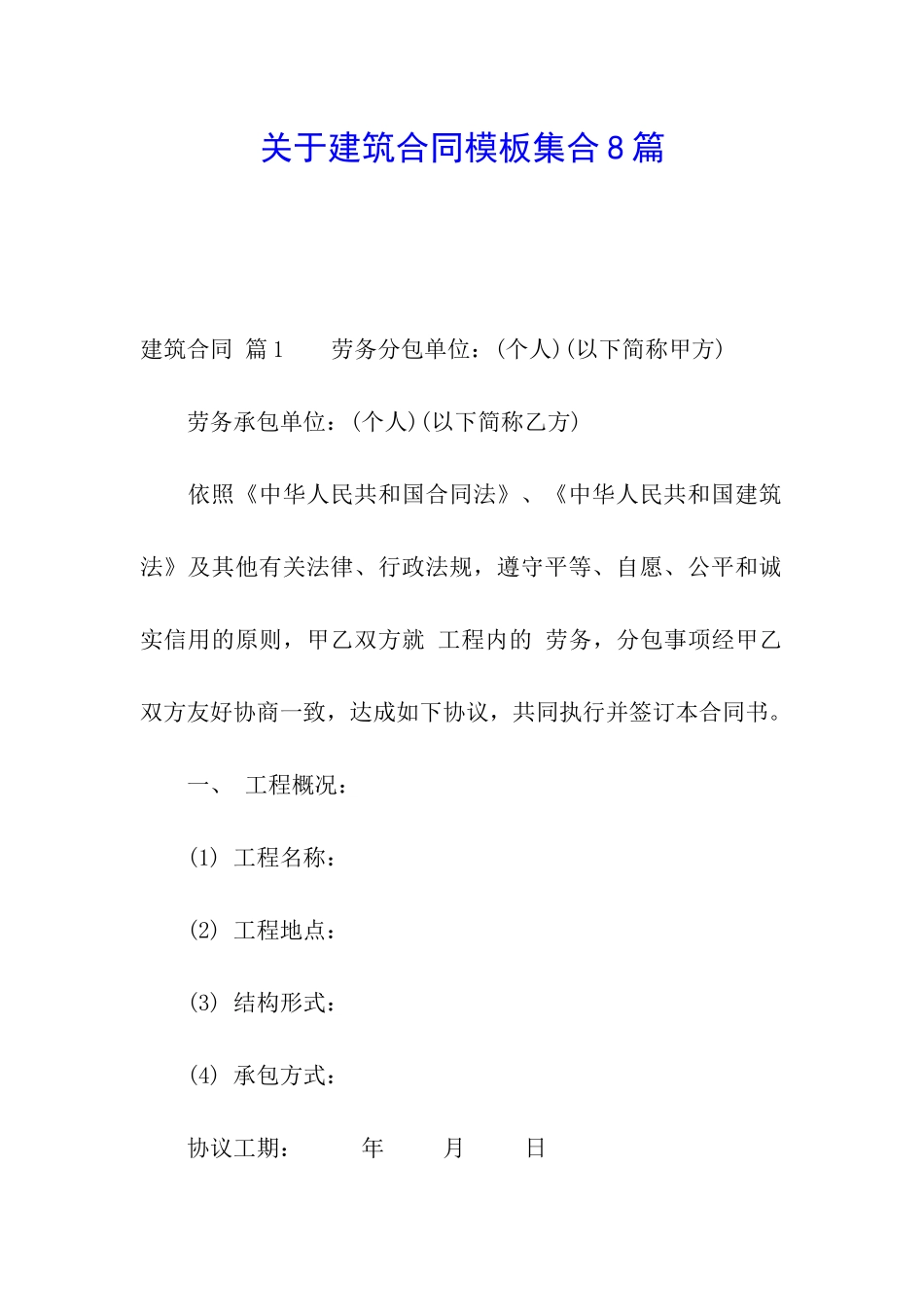 关于建筑合同模板集合8篇

建筑合同 篇1　　劳务分包单位：(个人)(以下简称甲方)

劳务承包单位：(个人)(以下简称乙方)

依照《中华人民共和国合同法》、《中华人民共和国建筑法》及其他有关法律、行政法规，遵守平等、自愿、公平和诚实信用的原则，甲乙双方就 工程内的 劳务，分包事项经甲乙双方友好协商一致，达成如下协议，共同执行并签订本合同书。

一、　工程概况：

(1) 工程名称：

(2) 工程地点：

(3) 结构形式：

(4) 承包方式：

协议工期：　　年　　月　　日